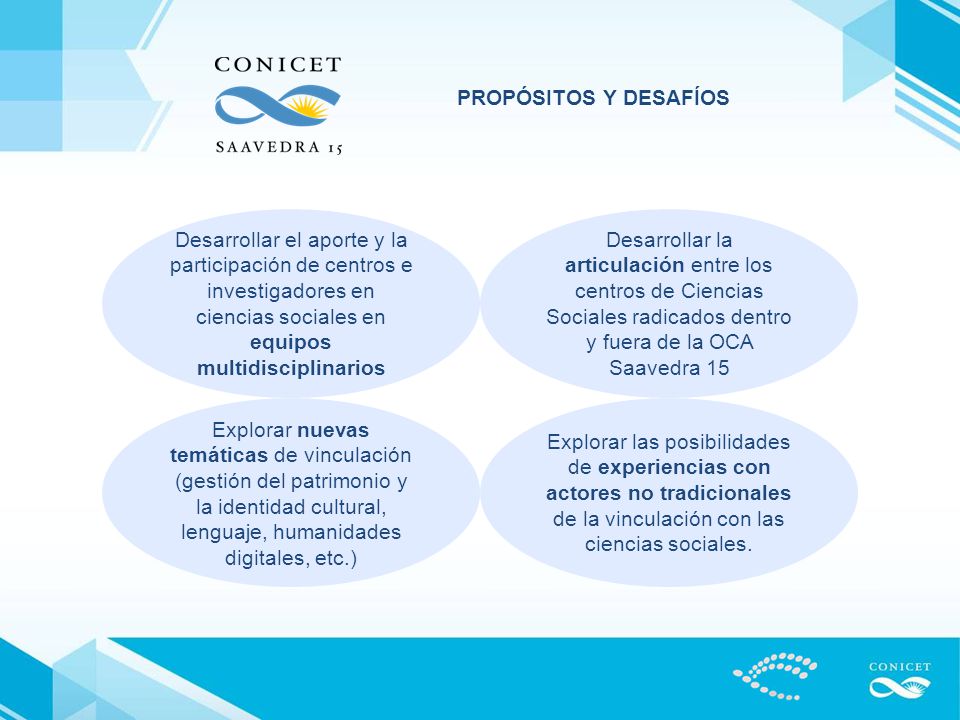 CONICET
SAAVEDRA 15

PROPÓSITOS Y DESAFÍOS

Desarrollar el aporte y la participación de centros e investigadores en ciencias sociales en equipos multidisciplinarios

Desarrollar la articulación entre los centros de Ciencias Sociales radicados dentro y fuera de la OCA Saavedra 15

Explorar nuevas temáticas de vinculación (gestión del patrimonio y la identidad cultural, lenguaje, humanidades digitales, etc.)

Explorar las posibilidades de experiencias con actores no tradicionales de la vinculación con las ciencias sociales.

CONICET